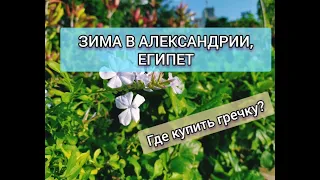 ЗИМА В АЛЕКСАНДРИИ, ЕГИПЕТ

Где купить гречку?